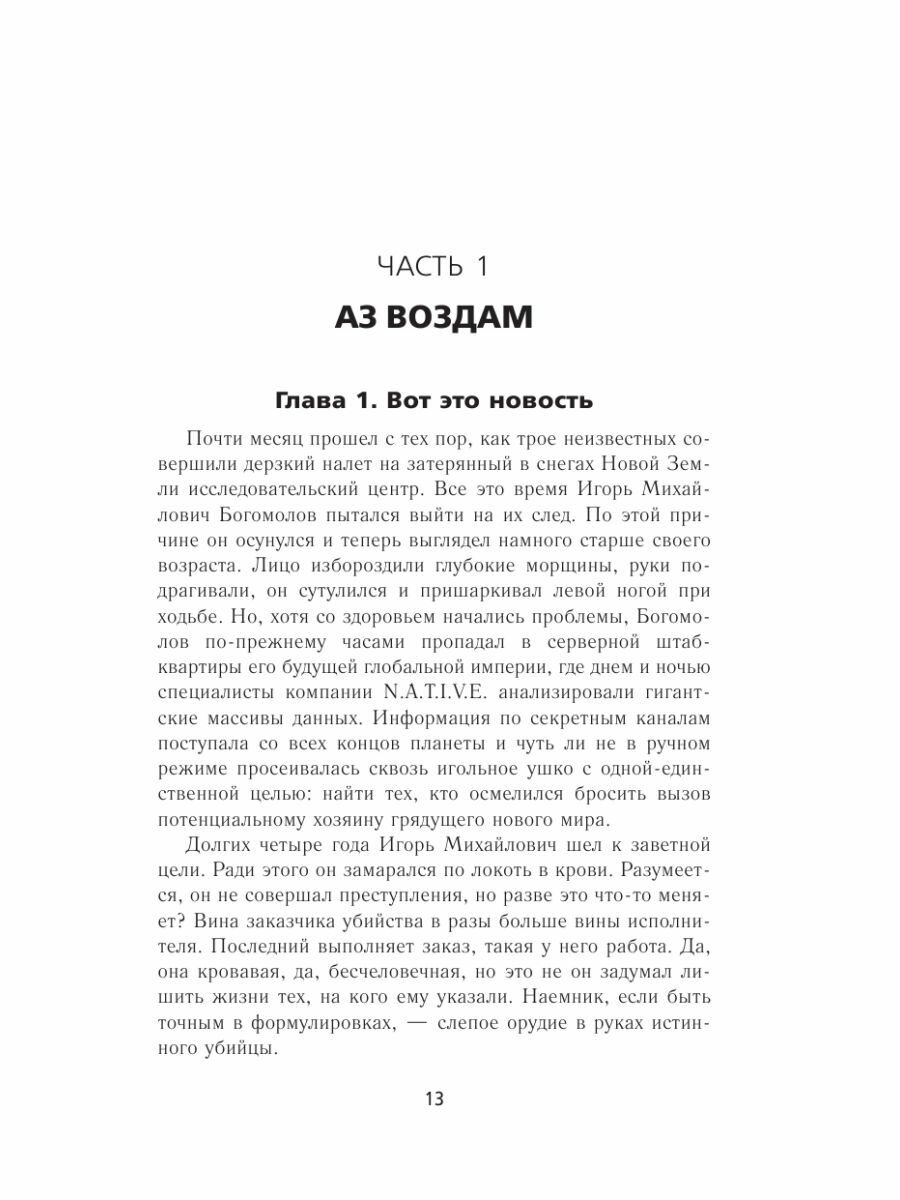 ЧАСТЬ 1
АЗ ВОЗДАМ

Глава 1. Вот это новость

Почти месяц прошел с тех пор, как трое неизвестных совершили дерзкий налет на затерянный в снегах Новой Земли исследовательский центр. Все это время Игорь Михайлович Богомолов пытался выйти на их след. По этой причине он осунулся и теперь выглядел намного старше своего возраста. Лицо избороздили глубокие морщины, руки подрагивали, он сутулился и пришаркивал левой ногой при ходьбе. Но, хотя со здоровьем начались проблемы, Богомолов по-прежнему часами пропадал в серверной штаб-квартиры его будущей глобальной империи, где днем и ночью специалисты компании N.A.T.I.V.E. анализировали гигантские массивы данных. Информация по секретным каналам поступала со всех концов планеты и чуть ли не в ручном режиме просеивалась сквозь игольное ушко с одной-единственной целью: найти тех, кто осмелился бросить вызов потенциальному хозяину грядущего нового мира.

Долгих четыре года Игорь Михайлович шел к заветной цели. Ради этого он замарался по локоть в крови. Разумеется, он не совершал преступления, но разве это что-то меняет? Вина заказчика убийства в разы больше вины исполнителя. Последний выполняет заказ, такая у него работа. Да, она кровавая, да, бесчеловечная, но это не он задумал лишить жизни тех, на кого ему указали. Наемник, если быть точным в формулировках, — слепое орудие в руках истинного убийцы.

13